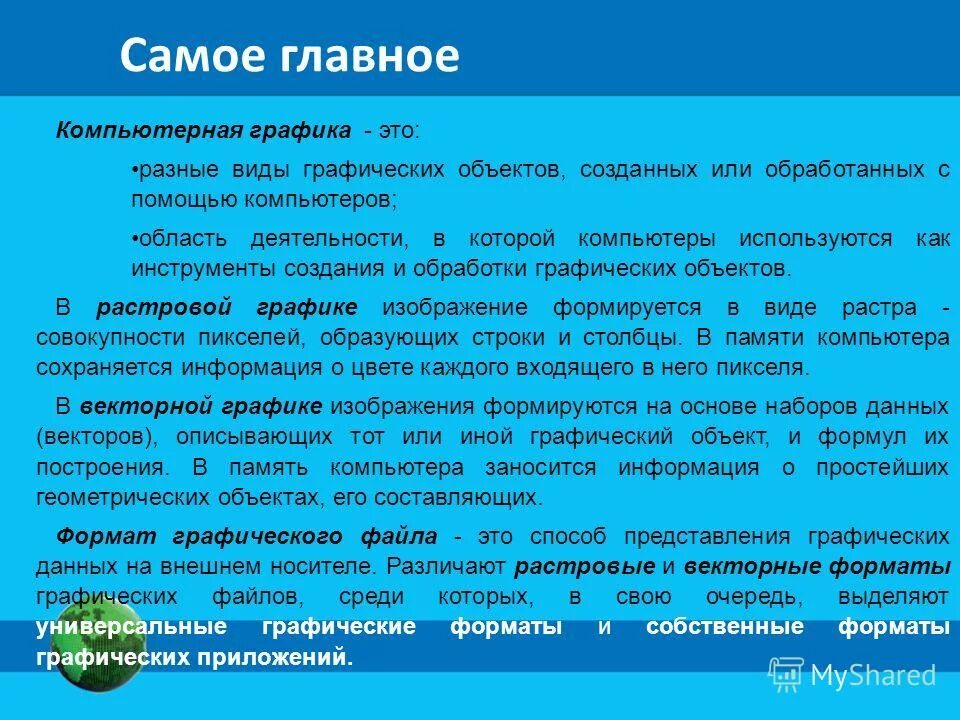 Самое главное

Компьютерная графика - это:

•разные виды графических объектов, созданных или обработанных с помощью компьютеров;

•область деятельности, в которой компьютеры используются как инструменты создания и обработки графических объектов.

В растровой графике изображение формируется в виде растра - совокупности пикселей, образующих строки и столбцы. В памяти компьютера сохраняется информация о цвете каждого входящего в него пикселя.

В векторной графике изображения формируются на основе наборов данных (векторов), описывающих тот или иной графический объект, и формул их построения. В память компьютера заносится информация о простейших геометрических объектах, его составляющих.

Формат графического файла - это способ представления графических данных на внешнем носителе. Различают растровые и векторные форматы графических файлов, среди которых, в свою очередь, выделяют универсальные графические форматы и собственные форматы графических приложений.

MyShared